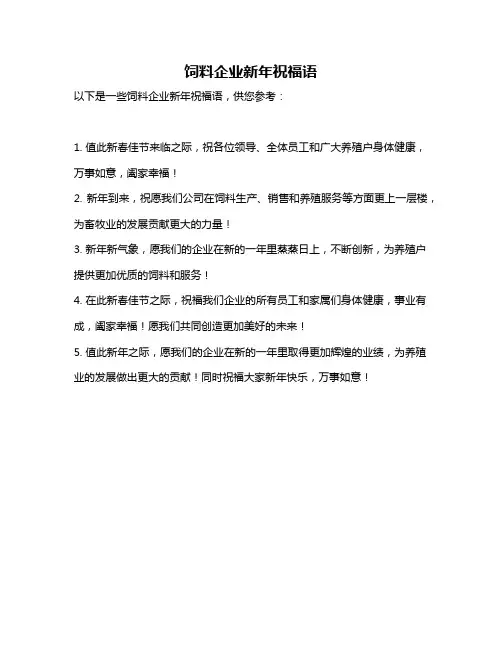 饲料企业新年祝福语

以下是一些饲料企业新年祝福语，供您参考：

1. 值此新春佳节来临之际，祝各位领导、全体员工和广大养殖户身体健康，万事如意，阖家幸福！

2. 新年到来，祝愿我们公司在饲料生产、销售和养殖服务等方面更上一层楼，为畜牧业的发展贡献更大的力量！

3. 新年新气象，愿我们的企业在新的一年里蒸蒸日上，不断创新，为养殖户提供更加优质的饲料和服务！

4. 在此新春佳节之际，祝福我们企业的所有员工和家属们身体健康，事业有成，阖家幸福！愿我们共同创造更加美好的未来！

5. 值此新年之际，愿我们的企业在新的一年里取得更加辉煌的业绩，为养殖业的发展做出更大的贡献！同时祝福大家新年快乐，万事如意！